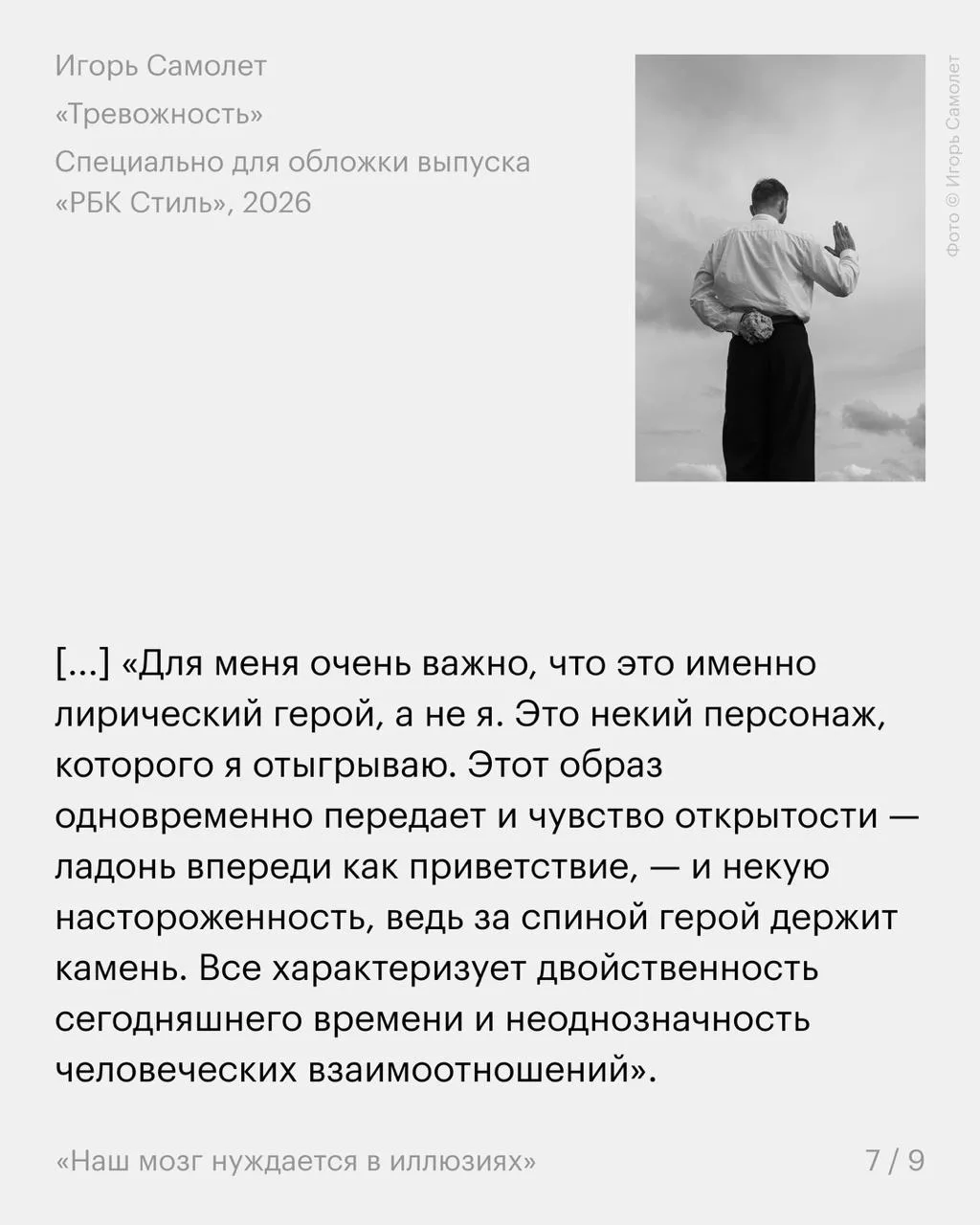 Игорь Самолет

«Тревожность»

Специально для обложки выпуска «РБК Стиль», 2026

Фото © Игорь Самолет

[...] «Для меня очень важно, что это именно лирический герой, а не я. Это некий персонаж, которого я отыгрываю. Этот образ одновременно передает и чувство открытости — ладонь впереди как приветствие, — и некую настороженность, ведь за спиной герой держит камень. Все характеризует двойственность сегодняшнего времени и неоднозначность человеческих взаимоотношений».

«Наш мозг нуждается в иллюзиях»

7 / 9